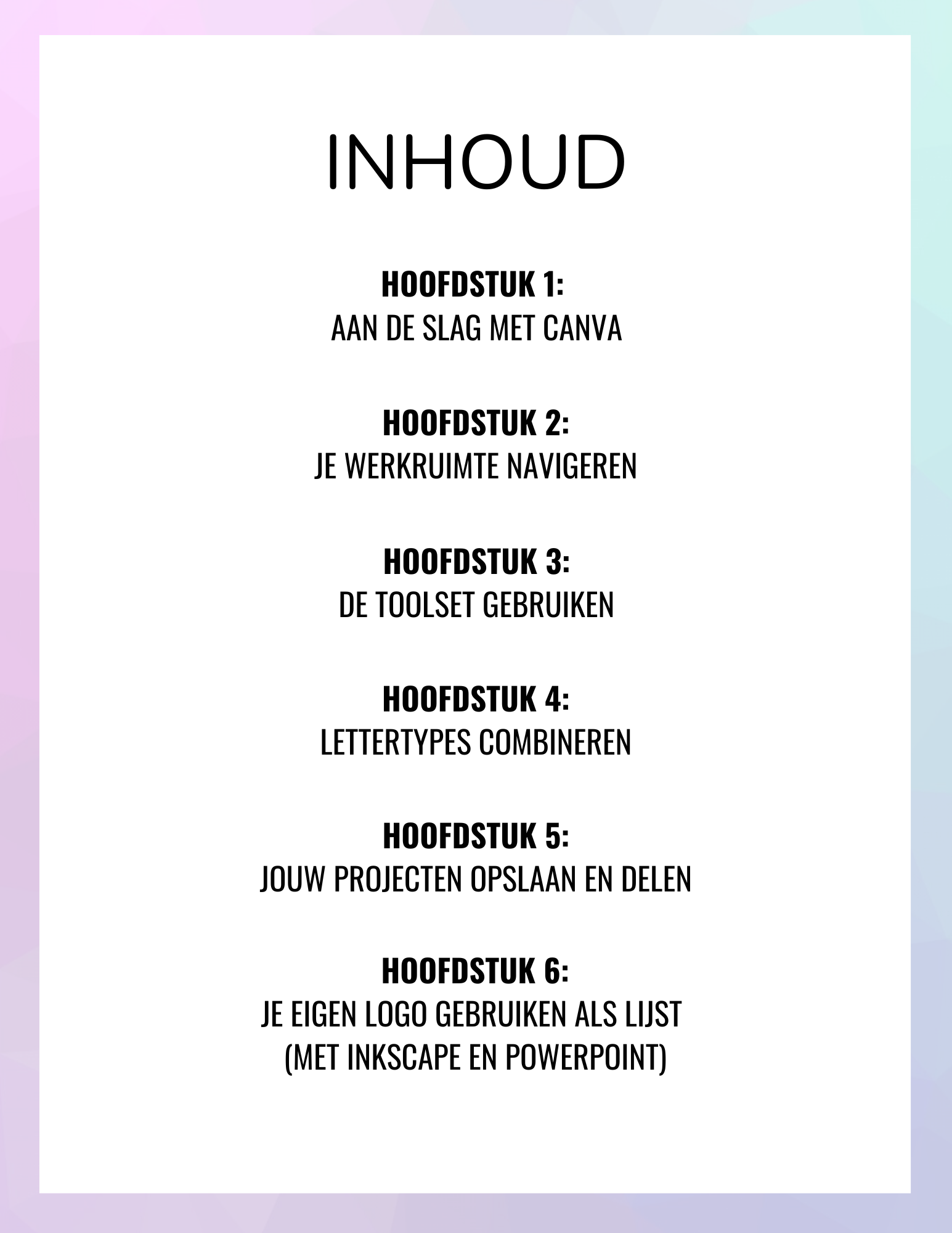 INHOUD

HOOFDSTUK 1:
AAN DE SLAG MET CANVA

HOOFDSTUK 2:
JE WERKRUIMTE NAVIGEREN

HOOFDSTUK 3:
DE TOOLSET GEBRUIKEN

HOOFDSTUK 4:
LETTERTYPES COMBINEREN

HOOFDSTUK 5:
JOUW PROJECTEN OPSLAAN EN DELEN

HOOFDSTUK 6:
JE EIGEN LOGO GEBRUIKEN ALS LIJST
(MET INKSCAPE EN POWERPOINT)